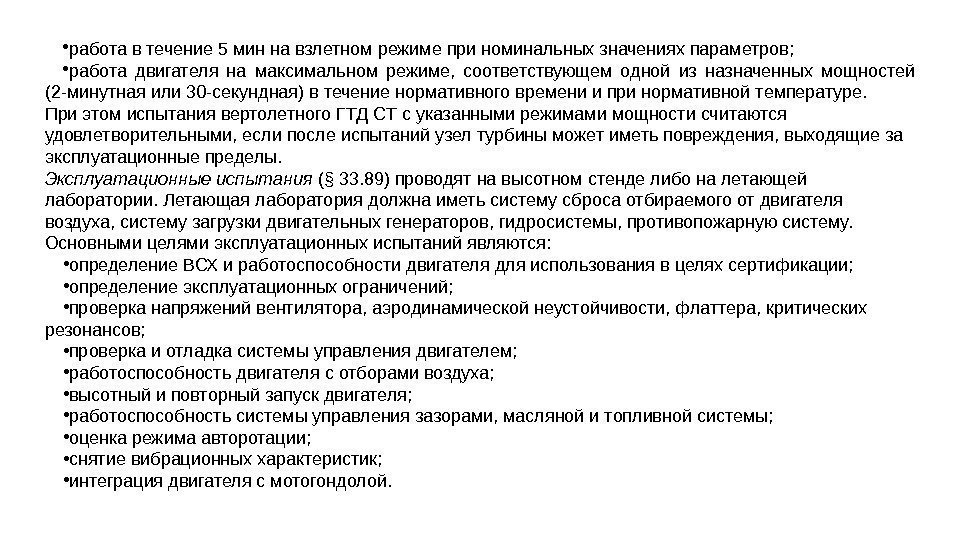 •работа в течение 5 мин на взлетном режиме при номинальных значениях параметров;

•работа двигателя на максимальном режиме, соответствующем одной из назначенных мощностей (2-минутная или 30-секундная) в течение нормативного времени и при нормативной температуре.

При этом испытания вертолетного ГТД СТ с указанными режимами мощности считаются удовлетворительными, если после испытаний узел турбины может иметь повреждения, выходящие за эксплуатационные пределы.

Эксплуатационные испытания (§ 33.89) проводят на высотном стенде либо на летающей лаборатории. Летающая лаборатория должна иметь систему сброса отбираемого от двигателя воздуха, систему загрузки двигательных генераторов, гидросистемы, противопожарную систему. Основными целями эксплуатационных испытаний являются:

•определение ВСХ и работоспособности двигателя для использования в целях сертификации;

•определение эксплуатационных ограничений;

•проверка напряжений вентилятора, аэродинамической неустойчивости, флаттера, критических резонансов;

•проверка и отладка системы управления двигателем;

•работоспособность двигателя с отборами воздуха;

•высотный и повторный запуск двигателя;

•работоспособность системы управления зазорами, масляной и топливной системы;

•оценка режима авторотации;

•снятие вибрационных характеристик;

•интеграция двигателя с мотогондолой.